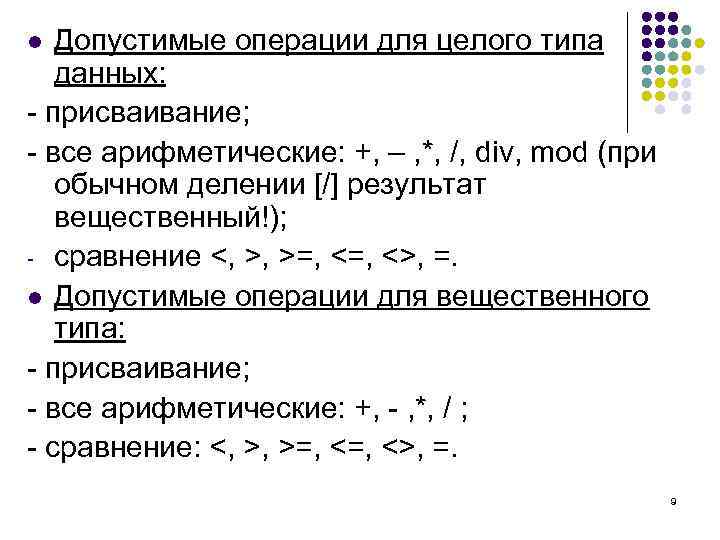 • Допустимые операции для целого типа данных:

- присваивание;

- все арифметические: +, – ,*, /, div, mod (при обычном делении [/] результат вещественный!);

- сравнение <, >, >=, <=, <>, =.

• Допустимые операции для вещественного типа:

- присваивание;

- все арифметические: +, - ,*, / ;

- сравнение: <, >, >=, <=, <>, =.

9